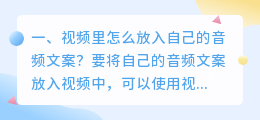 一、视频里怎么放入自己的音频文案？要将自己的音频文案放入视频中，可以使用视...